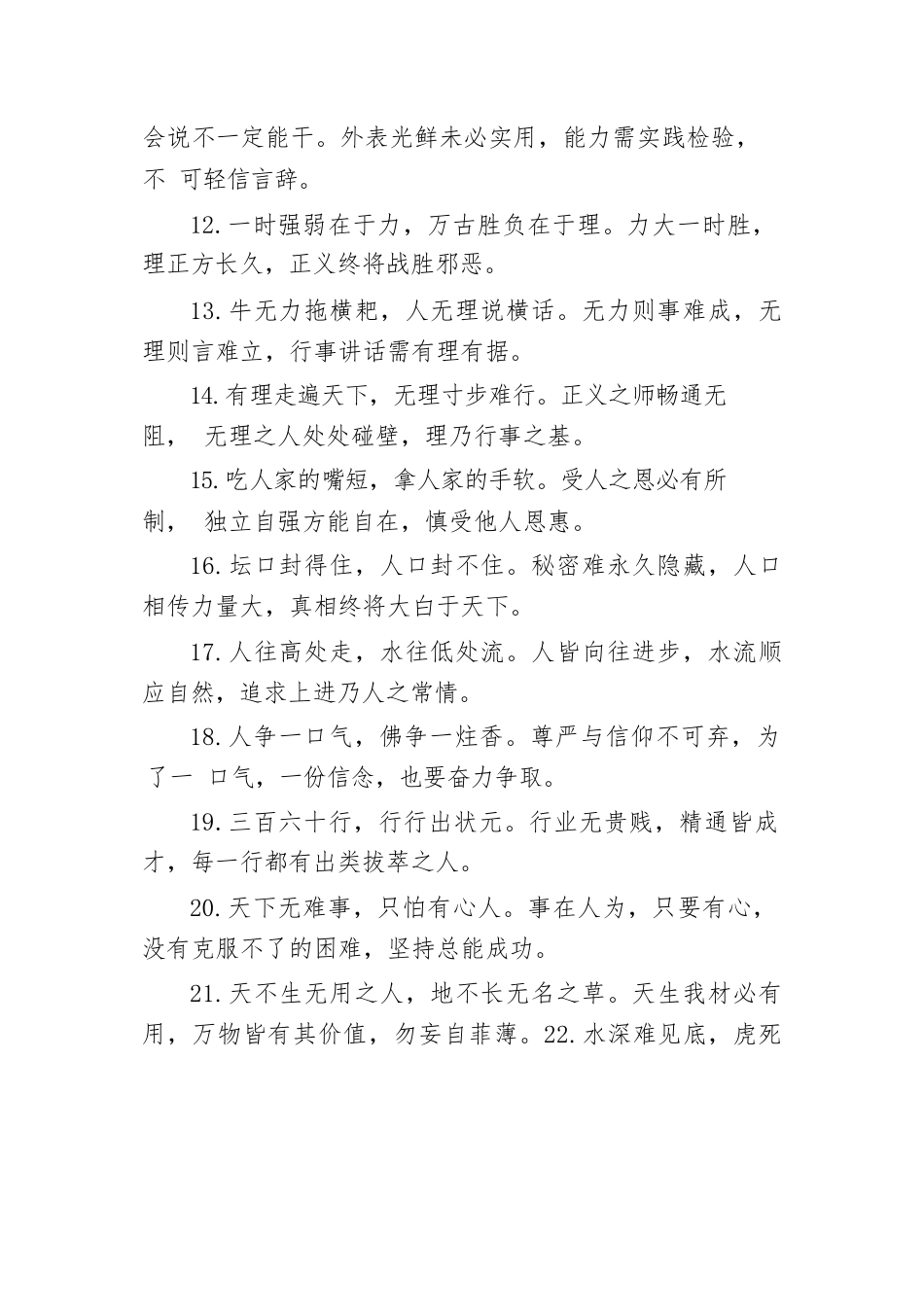 会说不一定能干。外表光鲜未必实用，能力需实践检验，不 可轻信言辞。

12.一时强弱在于力，万古胜负在于理。力大一时胜，理正方长久，正义终将战胜邪恶。

13.牛无力拖横耙，人无理说横话。无力则事难成，无理则言难立，行事讲话需有理有据。

14.有理走遍天下，无理寸步难行。正义之师畅通无阻， 无理之人处处碰壁，理乃行事之基。

15.吃人家的嘴短，拿人家的手软。受人之恩必有所制， 独立自强方能自在，慎受他人恩惠。

16.坛口封得住，人口封不住。秘密难永久隐藏，人口相传力量大，真相终将大白于天下。

17.人往高处走，水往低处流。人皆向往进步，水流顺应自然，追求上进乃人之常情。

18.人争一口气，佛争一炷香。尊严与信仰不可弃，为了一 口气，一份信念，也要奋力争取。

19.三百六十行，行行出状元。行业无贵贱，精通皆成才，每一行都有出类拔萃之人。

20.天下无难事，只怕有心人。事在人为，只要有心，没有克服不了的困难，坚持总能成功。

21.天不生无用之人，地不长无名之草。天生我材必有用，万物皆有其价值，勿妄自菲薄。22.水深难见底，虎死